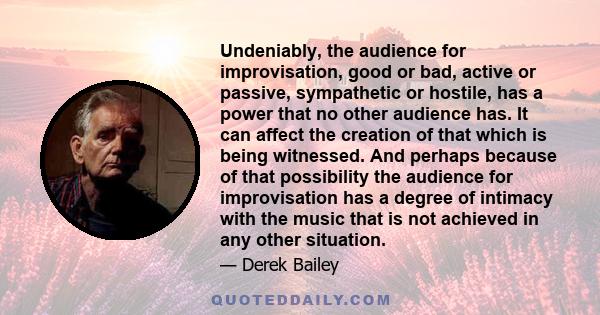 Undeniably, the audience for improvisation, good or bad, active or passive, sympathetic or hostile, has a power that no other audience has. It can affect the creation of that which is being witnessed. And perhaps because of that possibility the audience for improvisation has a degree of intimacy with the music that is not achieved in any other situation.

— Derek Bailey

QUOTEDDAILY.COM